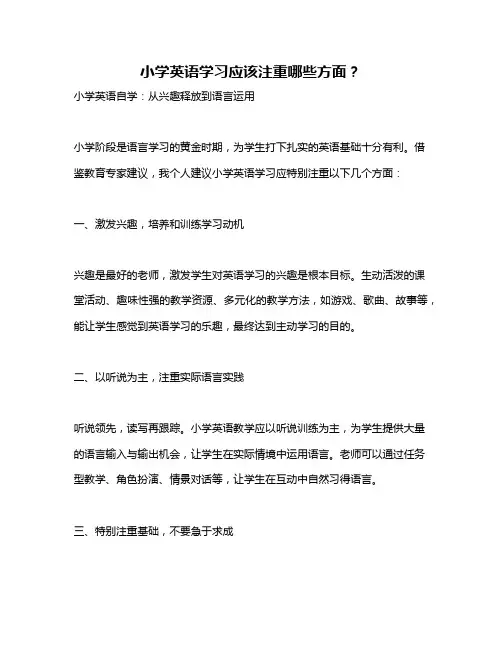 小学英语学习应该注重哪些方面？

小学英语自学：从兴趣释放到语言运用

小学阶段是语言学习的黄金时期，为学生打下扎实的英语基础十分有利。借鉴教育专家建议，我个人建议小学英语学习应特别注重以下几个方面：

一、激发兴趣，培养和训练学习动机

兴趣是最好的老师，激发学生对英语学习的兴趣是根本目标。生动活泼的课堂活动、趣味性强的教学资源、多元化的教学方法，如游戏、歌曲、故事等，能让学生感觉到英语学习的乐趣，最终达到主动学习的目的。

二、以听说为主，注重实际语言实践

听说领先，读写再跟踪。小学英语教学应以听说训练为主，为学生提供大量的语言输入与输出机会，让学生在实际情境中运用语言。老师可以通过任务型教学、角色扮演、情景对话等，让学生在互动中自然习得语言。

三、特别注重基础，不要急于求成